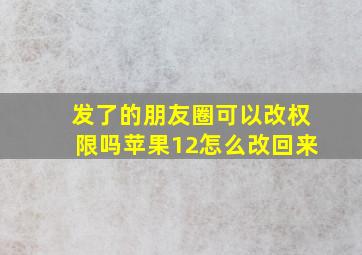 发了的朋友圈可以改权限吗苹果12怎么改回来